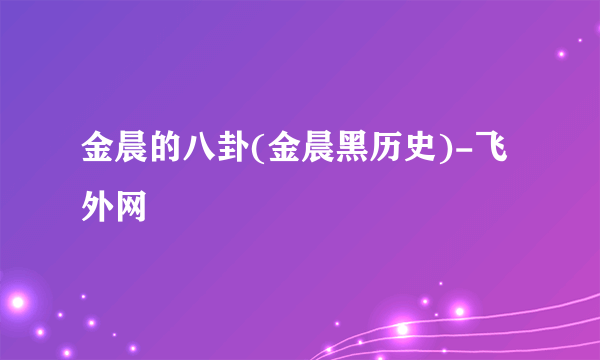 金晨的八卦(金晨黑历史)-飞外网